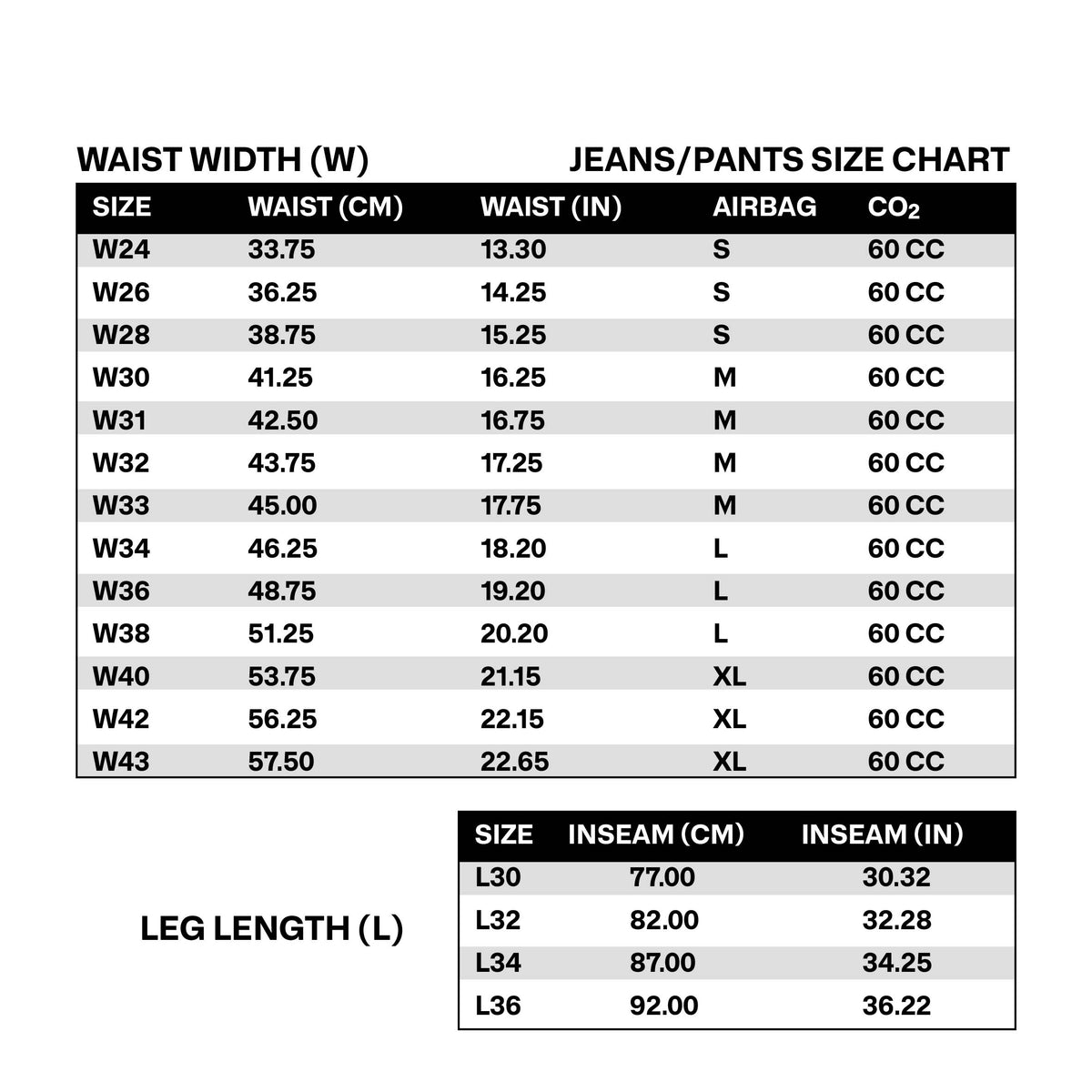 WAIST WIDTH (W)

JEANS/PANTS SIZE CHART

| SIZE | WAIST (CM) | WAIST (IN) | AIRBAG | $CO_2$ |
|---|---|---|---|---|
| W24 | 33.75 | 13.30 | S | 60 CC |
| W26 | 36.25 | 14.25 | S | 60 CC |
| W28 | 38.75 | 15.25 | S | 60 CC |
| W30 | 41.25 | 16.25 | M | 60 CC |
| W31 | 42.50 | 16.75 | M | 60 CC |
| W32 | 43.75 | 17.25 | M | 60 CC |
| W33 | 45.00 | 17.75 | M | 60 CC |
| W34 | 46.25 | 18.20 | L | 60 CC |
| W36 | 48.75 | 19.20 | L | 60 CC |
| W38 | 51.25 | 20.20 | L | 60 CC |
| W40 | 53.75 | 21.15 | XL | 60 CC |
| W42 | 56.25 | 22.15 | XL | 60 CC |
| W43 | 57.50 | 22.65 | XL | 60 CC |

LEG LENGTH (L)

| SIZE | INSEAM (CM) | INSEAM (IN) |
|---|---|---|
| L30 | 77.00 | 30.32 |
| L32 | 82.00 | 32.28 |
| L34 | 87.00 | 34.25 |
| L36 | 92.00 | 36.22 |